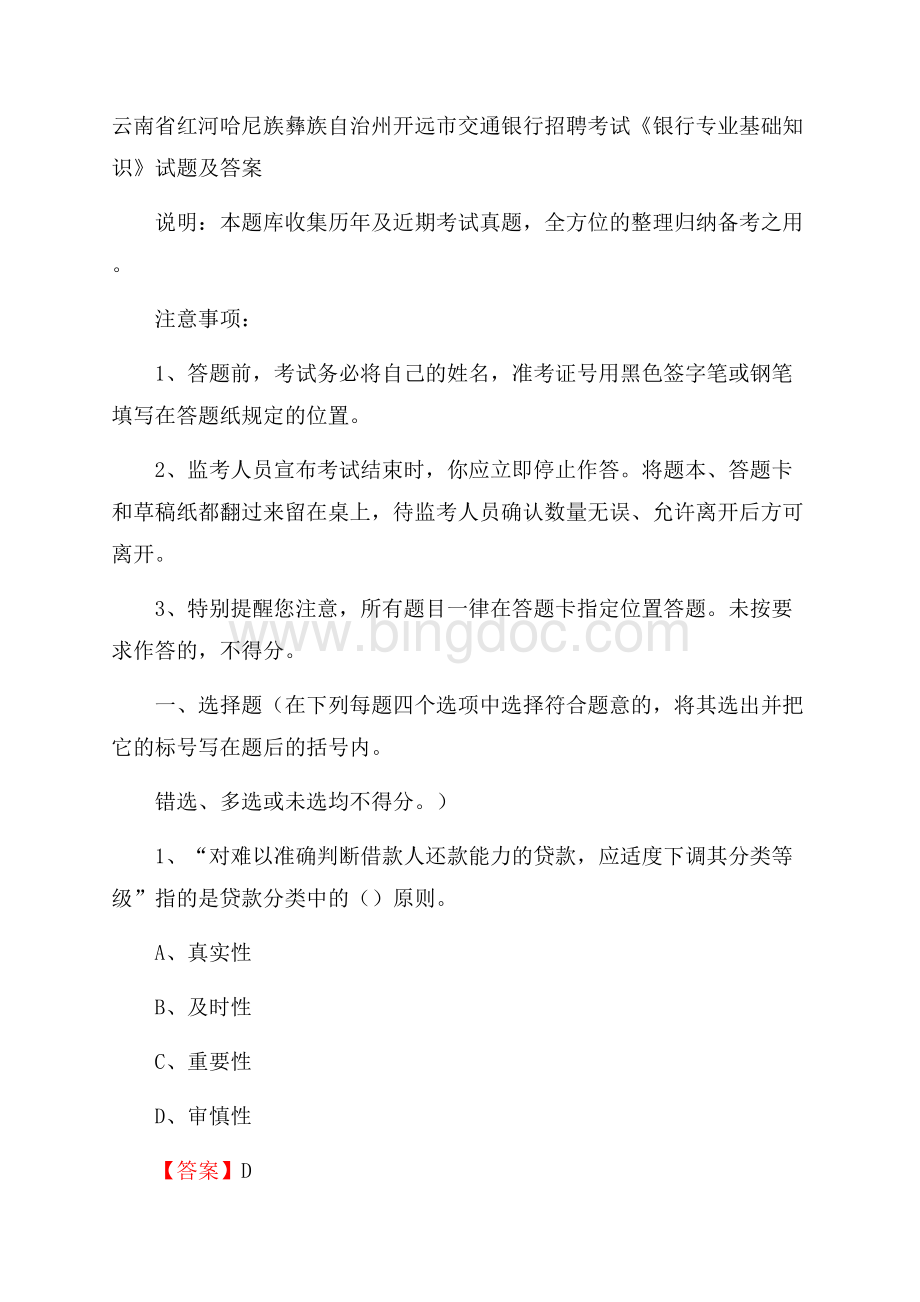 云南省红河哈尼族彝族自治州开远市交通银行招聘考试《银行专业基础知识》试题及答案

说明：本题库收集历年及近期考试真题，全方位的整理归纳备考之用。

注意事项：

1、答题前，考试务必将自己的姓名，准考证号用黑色签字笔或钢笔填写在答题纸规定的位置。

2、监考人员宣布考试结束时，你应立即停止作答。将题本、答题卡和草稿纸都翻过来留在桌上，待监考人员确认数量无误、允许离开后方可离开。

3、特别提醒您注意，所有题目一律在答题卡指定位置答题。未按要求作答的，不得分。

www.bingdoc.com

一、选择题（在下列每题四个选项中选择符合题意的，将其选出并把它的标号写在题后的括号内。

错选、多选或未选均不得分。）

1、“对难以准确判断借款人还款能力的贷款，应适度下调其分类等级”指的是贷款分类中的（）原则。

A、真实性

B、及时性

C、重要性

D、审慎性

【答案】D